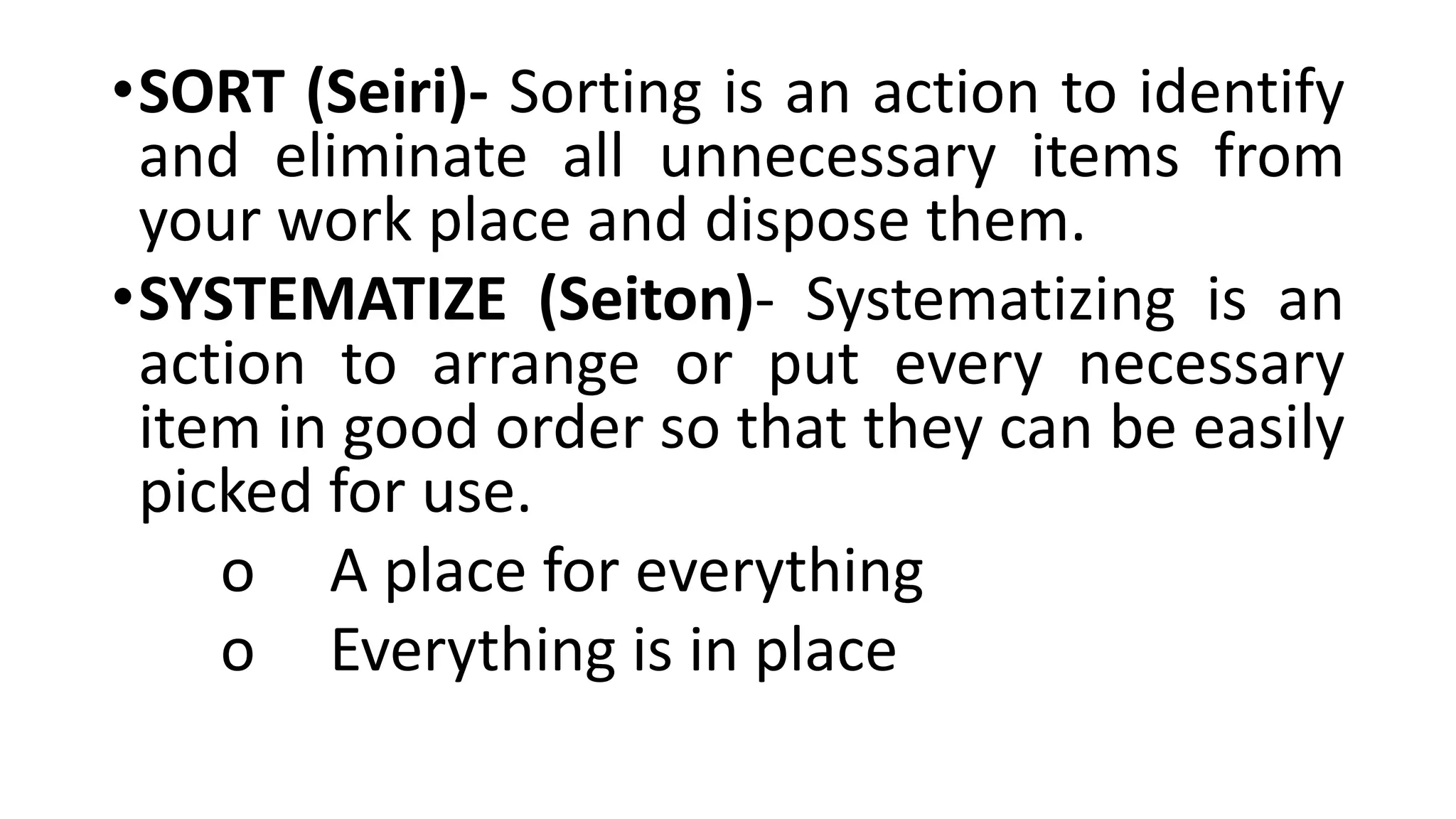 • SORT (Seiri)- Sorting is an action to identify and eliminate all unnecessary items from your work place and dispose them.

• SYSTEMATIZE (Seiton)- Systematizing is an action to arrange or put every necessary item in good order so that they can be easily picked for use.

o A place for everything
o Everything is in place